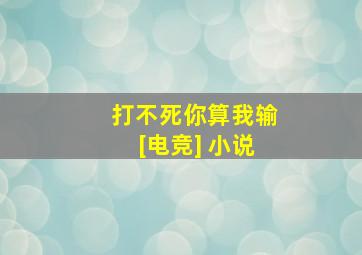 打不死你算我输
[电竞] 小说